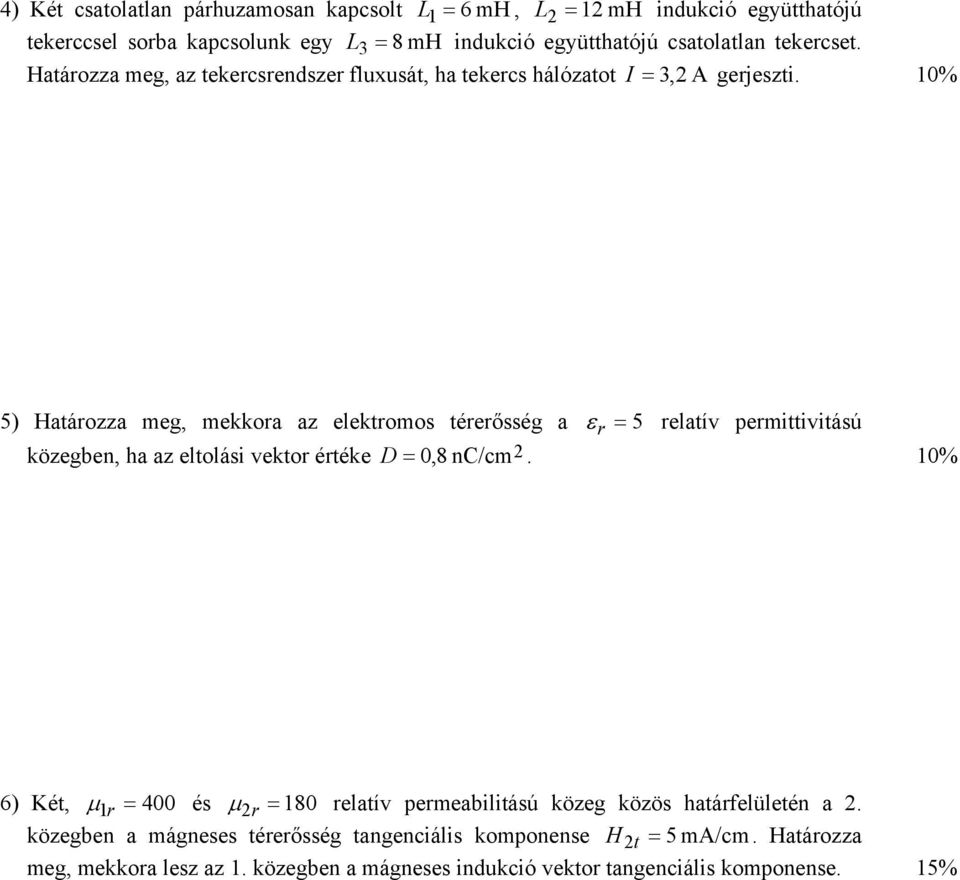 4) Két csatolatlan párhuzamosan kapcsolt $L_1 = 6\,\text{mH}$, $L_2 = 12\,\text{mH}$ indukció együtthatójú tekerccsel sorba kapcsolunk egy $L_3 = 8\,\text{mH}$ indukció együtthatójú csatolatlan tekercset. Határozza meg, az tekercsrendszer fluxusát, ha tekercs hálózatot $I = 3{,}2\,\text{A}$ gerjeszti. 10%

5) Határozza meg, mekkora az elektromos térerősség a $\varepsilon_r = 5$ relatív permittivitású közegben, ha az eltolási vektor értéke $D = 0{,}8\,\text{nC/cm}^2$. 10%

6) Két, $\mu_{1r} = 400$ és $\mu_{2r} = 180$ relatív permeabilitású közeg közös határfelületén a 2. közegben a mágneses térerősség tangenciális komponense $H_{2t} = 5\,\text{mA/cm}$. Határozza meg, mekkora lesz az 1. közegben a mágneses indukció vektor tangenciális komponense. 15%